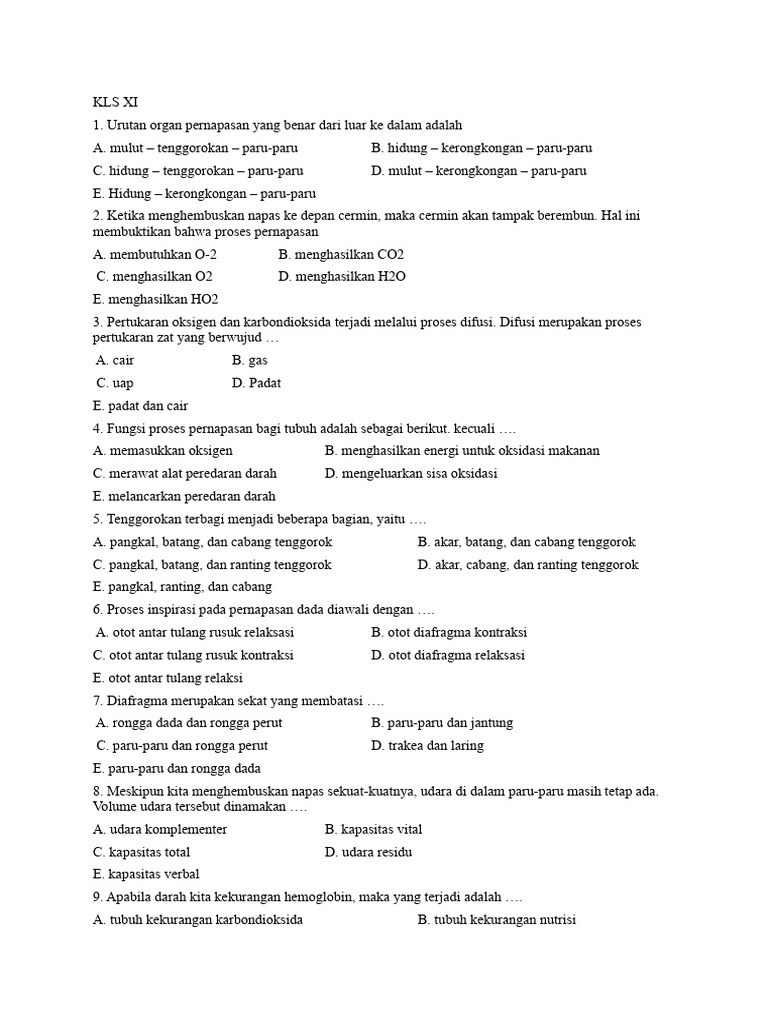 KLS XI

1. Urutan organ pernapasan yang benar dari luar ke dalam adalah

A. mulut – tenggorokan – paru-paru B. hidung – kerongkongan – paru-paru

C. hidung – tenggorokan – paru-paru D. mulut – kerongkongan – paru-paru

E. Hidung – kerongkongan – paru-paru

2. Ketika menghembuskan napas ke depan cermin, maka cermin akan tampak berembun. Hal ini membuktikan bahwa proses pernapasan

A. membutuhkan O-2 B. menghasilkan CO2

C. menghasilkan O2 D. menghasilkan H2O

E. menghasilkan HO2

3. Pertukaran oksigen dan karbondioksida terjadi melalui proses difusi. Difusi merupakan proses pertukaran zat yang berwujud …

A. cair B. gas

C. uap D. Padat

E. padat dan cair

4. Fungsi proses pernapasan bagi tubuh adalah sebagai berikut. kecuali ….

A. memasukkan oksigen B. menghasilkan energi untuk oksidasi makanan

C. merawat alat peredaran darah D. mengeluarkan sisa oksidasi

E. melancarkan peredaran darah

5. Tenggorokan terbagi menjadi beberapa bagian, yaitu ….

A. pangkal, batang, dan cabang tenggorok B. akar, batang, dan cabang tenggorok

C. pangkal, batang, dan ranting tenggorok D. akar, cabang, dan ranting tenggorok

E. pangkal, ranting, dan cabang

6. Proses inspirasi pada pernapasan dada diawali dengan ….

A. otot antar tulang rusuk relaksasi B. otot diafragma kontraksi

C. otot antar tulang rusuk kontraksi D. otot diafragma relaksasi

E. otot antar tulang relaksi

7. Diafragma merupakan sekat yang membatasi ….

A. rongga dada dan rongga perut B. paru-paru dan jantung

C. paru-paru dan rongga perut D. trakea dan laring

E. paru-paru dan rongga dada

8. Meskipun kita menghembuskan napas sekuat-kuatnya, udara di dalam paru-paru masih tetap ada. Volume udara tersebut dinamakan ….

A. udara komplementer B. kapasitas vital

C. kapasitas total D. udara residu

E. kapasitas verbal

9. Apabila darah kita kekurangan hemoglobin, maka yang terjadi adalah ….

A. tubuh kekurangan karbondioksida B. tubuh kekurangan nutrisi